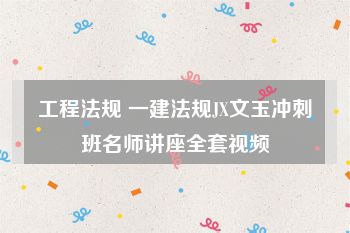 工程法规 一建法规JX文玉冲刺班名师讲座全套视频